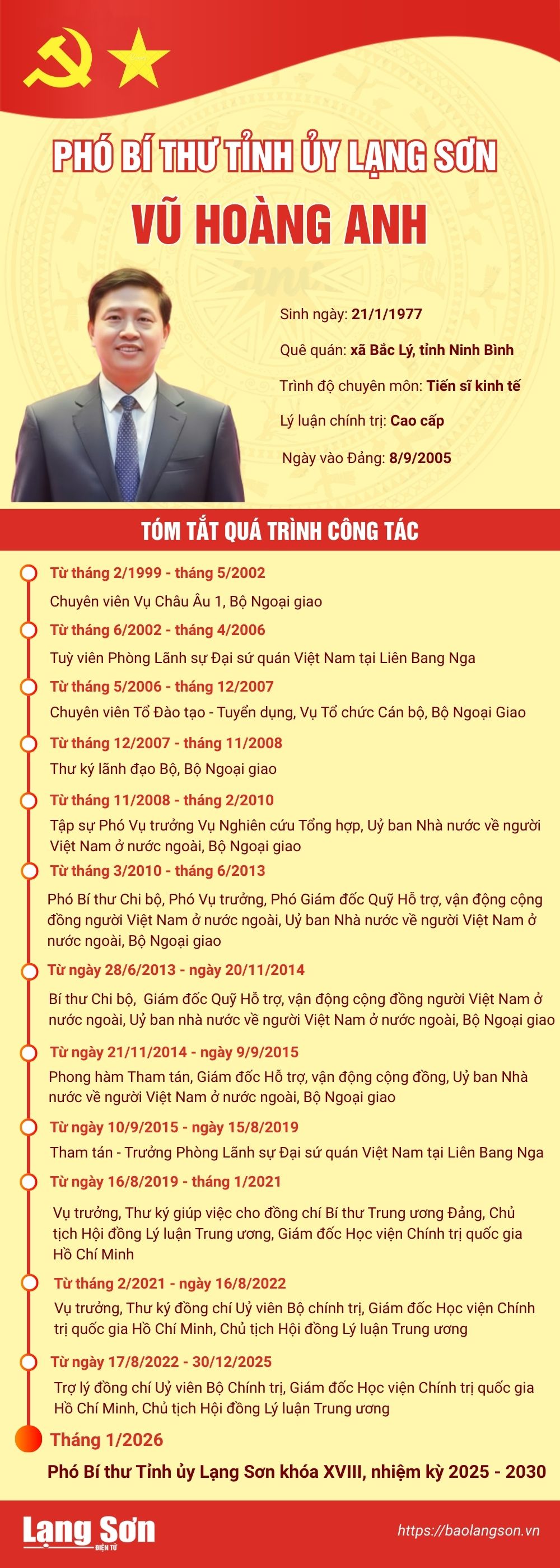 PHÓ BÍ THƯ TỈNH ỦY LẠNG SƠN
VŨ HOÀNG ANH

Sinh ngày: 21/1/1977

Quê quán: xã Bắc Lý, tỉnh Ninh Bình

Trình độ chuyên môn: Tiến sĩ kinh tế

Lý luận chính trị: Cao cấp

Ngày vào Đảng: 8/9/2005

TÓM TẮT QUÁ TRÌNH CÔNG TÁC

Từ tháng 2/1999 - tháng 5/2002
Chuyên viên Vụ Châu Âu 1, Bộ Ngoại giao

Từ tháng 6/2002 - tháng 4/2006
Tuỳ viên Phòng Lãnh sự Đại sứ quán Việt Nam tại Liên Bang Nga

Từ tháng 5/2006 - tháng 12/2007
Chuyên viên Tổ Đào tạo - Tuyển dụng, Vụ Tổ chức Cán bộ, Bộ Ngoại Giao

Từ tháng 12/2007 - tháng 11/2008
Thư ký lãnh đạo Bộ, Bộ Ngoại giao

Từ tháng 11/2008 - tháng 2/2010
Tập sự Phó Vụ trưởng Vụ Nghiên cứu Tổng hợp, Uỷ ban Nhà nước về người Việt Nam ở nước ngoài, Bộ Ngoại giao

Từ tháng 3/2010 - tháng 6/2013
Phó Bí thư Chi bộ, Phó Vụ trưởng, Phó Giám đốc Quỹ Hỗ trợ, vận động cộng đồng người Việt Nam ở nước ngoài, Uỷ ban Nhà nước về người Việt Nam ở nước ngoài, Bộ Ngoại giao

Từ ngày 28/6/2013 - ngày 20/11/2014
Bí thư Chi bộ, Giám đốc Quỹ Hỗ trợ, vận động cộng đồng người Việt Nam ở nước ngoài, Uỷ ban nhà nước về người Việt Nam ở nước ngoài, Bộ Ngoại giao

Từ ngày 21/11/2014 - ngày 9/9/2015
Phong hàm Tham tán, Giám đốc Hỗ trợ, vận động cộng đồng, Uỷ ban Nhà nước về người Việt Nam ở nước ngoài, Bộ Ngoại giao

Từ ngày 10/9/2015 - ngày 15/8/2019
Tham tán - Trưởng Phòng Lãnh sự Đại sứ quán Việt Nam tại Liên Bang Nga

Từ ngày 16/8/2019 - tháng 1/2021
Vụ trưởng, Thư ký giúp việc cho đồng chí Bí thư Trung ương Đảng, Chủ tịch Hội đồng Lý luận Trung ương, Giám đốc Học viện Chính trị quốc gia Hồ Chí Minh

Từ tháng 2/2021 - ngày 16/8/2022
Vụ trưởng, Thư ký đồng chí Uỷ viên Bộ chính trị, Giám đốc Học viện Chính trị quốc gia Hồ Chí Minh, Chủ tịch Hội đồng Lý luận Trung ương

Từ ngày 17/8/2022 - 30/12/2025
Trợ lý đồng chí Uỷ viên Bộ Chính trị, Giám đốc Học viện Chính trị quốc gia Hồ Chí Minh, Chủ tịch Hội đồng Lý luận Trung ương

Tháng 1/2026
Phó Bí thư Tỉnh ủy Lạng Sơn khóa XVIII, nhiệm kỳ 2025 - 2030

Lạng Sơn ĐIỆN TỬ
https://baolangson.vn